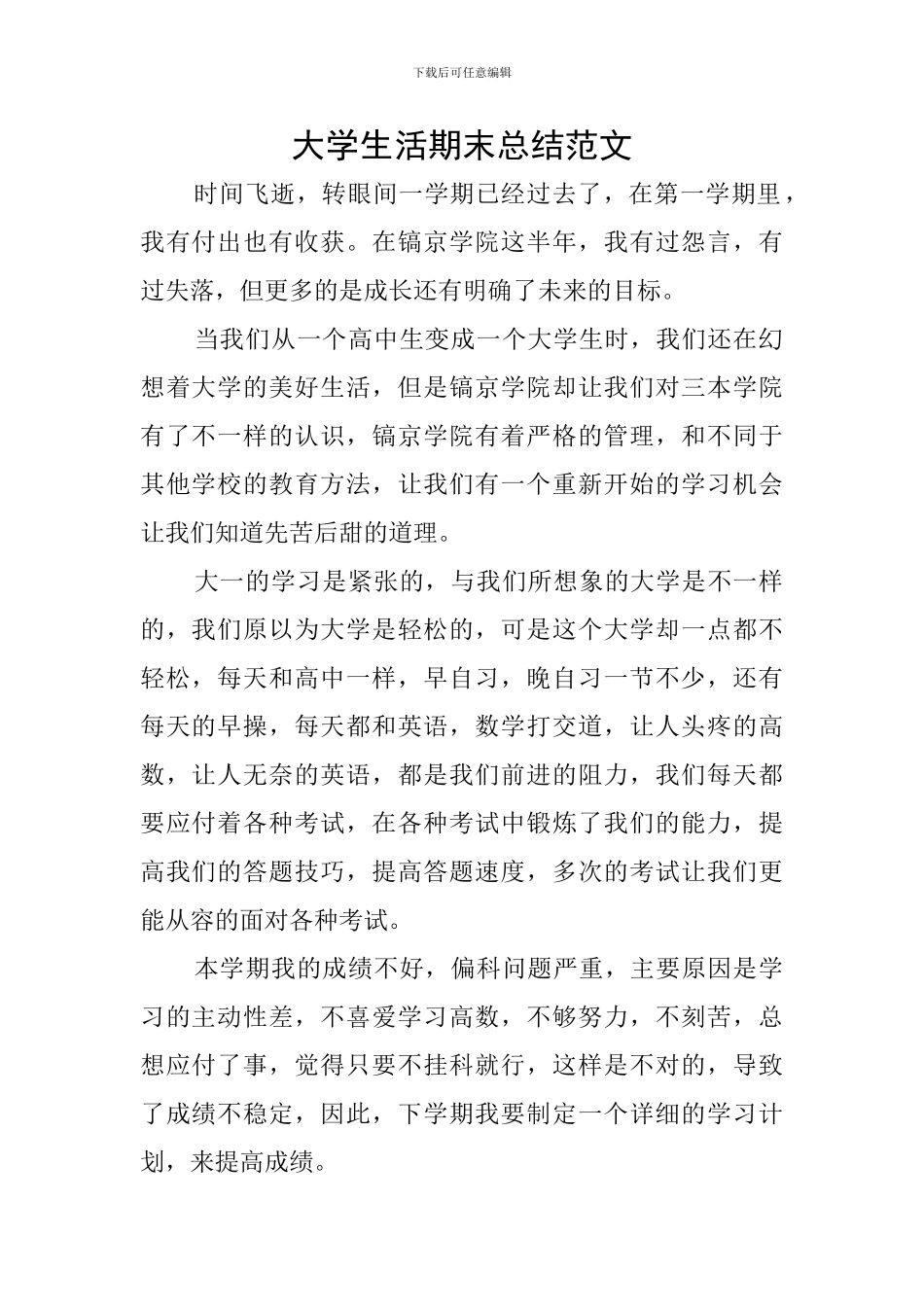 下载后可任意编辑

大学生活期末总结范文

时间飞逝，转眼间一学期已经过去了，在第一学期里，我有付出也有收获。在镐京学院这半年，我有过怨言，有过失落，但更多的是成长还有明确了未来的目标。

当我们从一个高中生变成一个大学生时，我们还在幻想着大学的美好生活，但是镐京学院却让我们对三本学院有了不一样的认识，镐京学院有着严格的管理，和不同于其他学校的教育方法，让我们有一个重新开始的学习机会让我们知道先苦后甜的道理。

大一的学习是紧张的，与我们所想象的大学是不一样的，我们原以为大学是轻松的，可是这个大学却一点都不轻松，每天和高中一样，早自习，晚自习一节不少，还有每天的早操，每天都和英语，数学打交道，让人头疼的高数，让人无奈的英语，都是我们前进的阻力，我们每天都要应付着各种考试，在各种考试中锻炼了我们的能力，提高我们的答题技巧，提高答题速度，多次的考试让我们更能从容的面对各种考试。

本学期我的成绩不好，偏科问题严重，主要原因是学习的主动性差，不喜爱学习高数，不够努力，不刻苦，总想应付了事，觉得只要不挂科就行，这样是不对的，导致了成绩不稳定，因此，下学期我要制定一个详细的学习计划，来提高成绩。